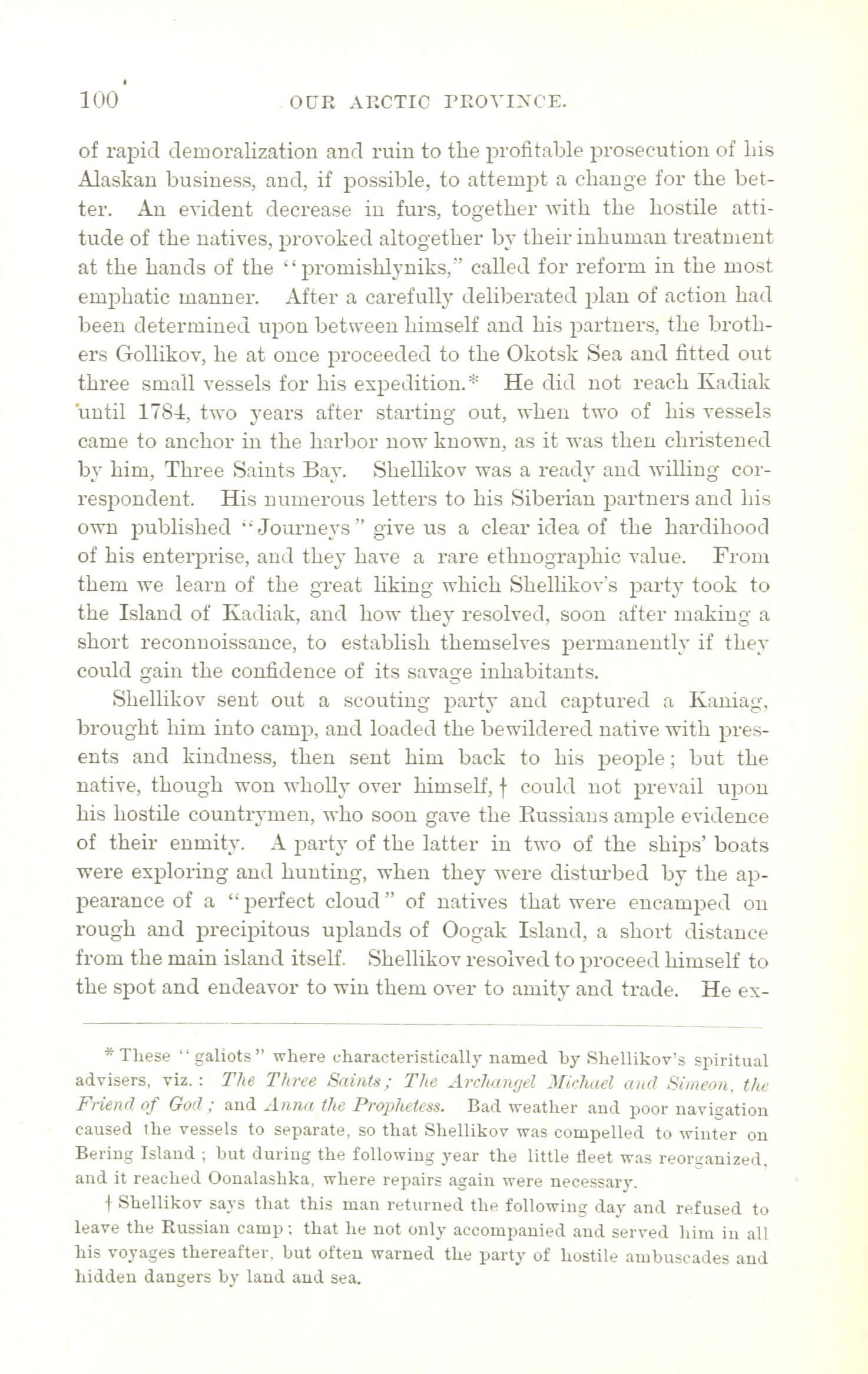 100 OUR ARCTIC PROVINCE.

of rapid demoralization and ruin to the profitable prosecution of his Alaskan business, and, if possible, to attempt a change for the better. An evident decrease in furs, together with the hostile attitude of the natives, provoked altogether by their inhuman treatment at the hands of the "promishlyniks," called for reform in the most emphatic manner. After a carefully deliberated plan of action had been determined upon between himself and his partners, the brothers Gollikov, he at once proceeded to the Okotsk Sea and fitted out three small vessels for his expedition.* He did not reach Kadiak until 1784, two years after starting out, when two of his vessels came to anchor in the harbor now known, as it was then christened by him, Three Saints Bay. Shellikov was a ready and willing correspondent. His numerous letters to his Siberian partners and his own published "Journeys" give us a clear idea of the hardihood of his enterprise, and they have a rare ethnographic value. From them we learn of the great liking which Shellikov's party took to the Island of Kadiak, and how they resolved, soon after making a short reconnoissance, to establish themselves permanently if they could gain the confidence of its savage inhabitants.

Shellikov sent out a scouting party and captured a Kaniag, brought him into camp, and loaded the bewildered native with presents and kindness, then sent him back to his people; but the native, though won wholly over himself, † could not prevail upon his hostile countrymen, who soon gave the Russians ample evidence of their enmity. A party of the latter in two of the ships' boats were exploring and hunting, when they were disturbed by the appearance of a "perfect cloud" of natives that were encamped on rough and precipitous uplands of Oogak Island, a short distance from the main island itself. Shellikov resolved to proceed himself to the spot and endeavor to win them over to amity and trade. He ex-

* These "galiots" where characteristically named by Shellikov's spiritual advisers, viz.: The Three Saints; The Archangel Michael and Simeon, the Friend of God; and Anna the Prophetess. Bad weather and poor navigation caused the vessels to separate, so that Shellikov was compelled to winter on Bering Island; but during the following year the little fleet was reorganized, and it reached Oonalashka, where repairs again were necessary.

† Shellikov says that this man returned the following day and refused to leave the Russian camp; that he not only accompanied and served him in all his voyages thereafter, but often warned the party of hostile ambuscades and hidden dangers by land and sea.